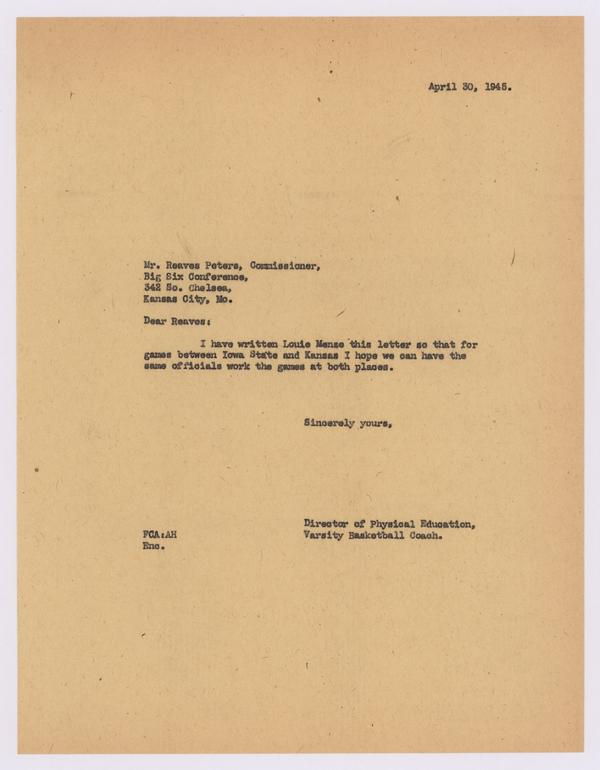 April 30, 1945.

Mr. Reaves Peters, Commissioner,
Big Six Conference,
342 So. Chelsea,
Kansas City, Mo.

Dear Reaves:

I have written Louie Menze this letter so that for games between Iowa State and Kansas I hope we can have the same officials work the games at both places.

Sincerely yours,

Director of Physical Education,
Varsity Basketball Coach.

FCA:AH
Enc.